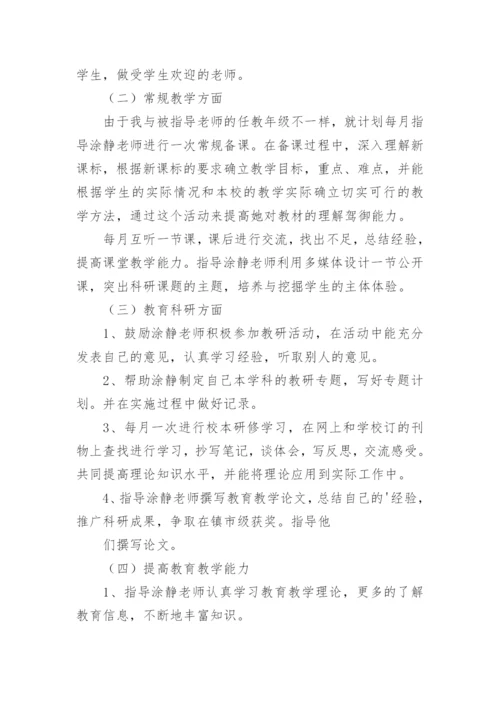 学生，做受学生欢迎的老师。

（二）常规教学方面

由于我与被指导老师的任教年级不一样，就计划每月指导涂静老师进行一次常规备课。在备课过程中，深入理解新课标，根据新课标的要求确立教学目标，重点、难点，并能根据学生的实际情况和本校的教学实际确立切实可行的教学方法，通过这个活动来提高她对教材的理解驾御能力。

每月互听一节课，课后进行交流，找出不足，总结经验，提高课堂教学能力。指导涂静老师利用多媒体设计一节公开课，突出科研课题的主题，培养与挖掘学生的主体体验。

（三）教育科研方面

1、鼓励涂静老师积极参加教研活动，在活动中能充分发表自己的意见，认真学习经验，听取别人的意见。

2、帮助涂静制定自己本学科的教研专题，写好专题计划。并在实施过程中做好记录。

3、每月一次进行校本研修学习，在网上和学校订的刊物上查找进行学习，抄写笔记，谈体会，写反思，交流感受。共同提高理论知识水平，并能将理论应用到实际工作中。

4、指导涂静老师撰写教育教学论文，总结自己的'经验，推广科研成果，争取在镇市级获奖。指导他

们撰写论文。

（四）提高教育教学能力

1、指导涂静老师认真学习教育教学理论，更多的了解教育信息，不断地丰富知识。